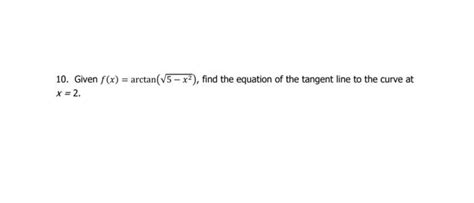 10. Given $f(x) = \arctan(\sqrt{5 - x^2})$, find the equation of the tangent line to the curve at $x = 2$.